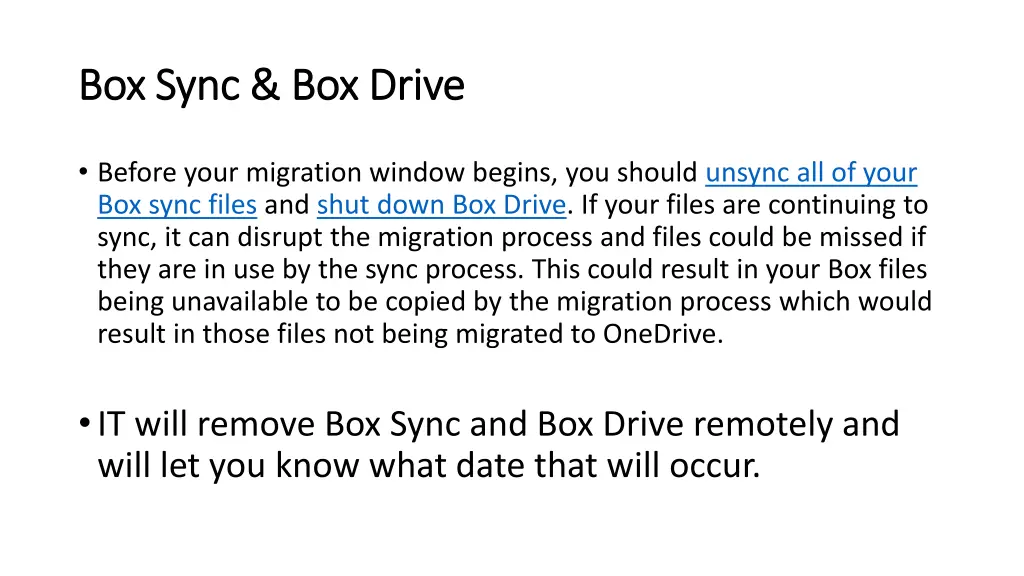 Box Sync & Box Drive

• Before your migration window begins, you should unsync all of your Box sync files and shut down Box Drive. If your files are continuing to sync, it can disrupt the migration process and files could be missed if they are in use by the sync process. This could result in your Box files being unavailable to be copied by the migration process which would result in those files not being migrated to OneDrive.

• IT will remove Box Sync and Box Drive remotely and will let you know what date that will occur.